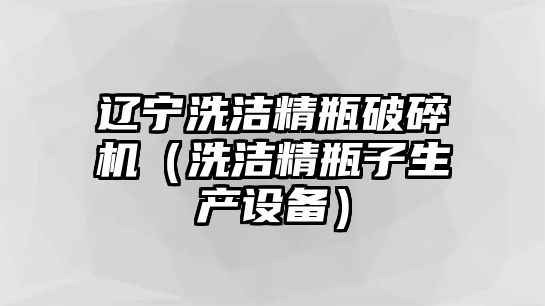 辽宁洗洁精瓶破碎机（洗洁精瓶子生产设备）